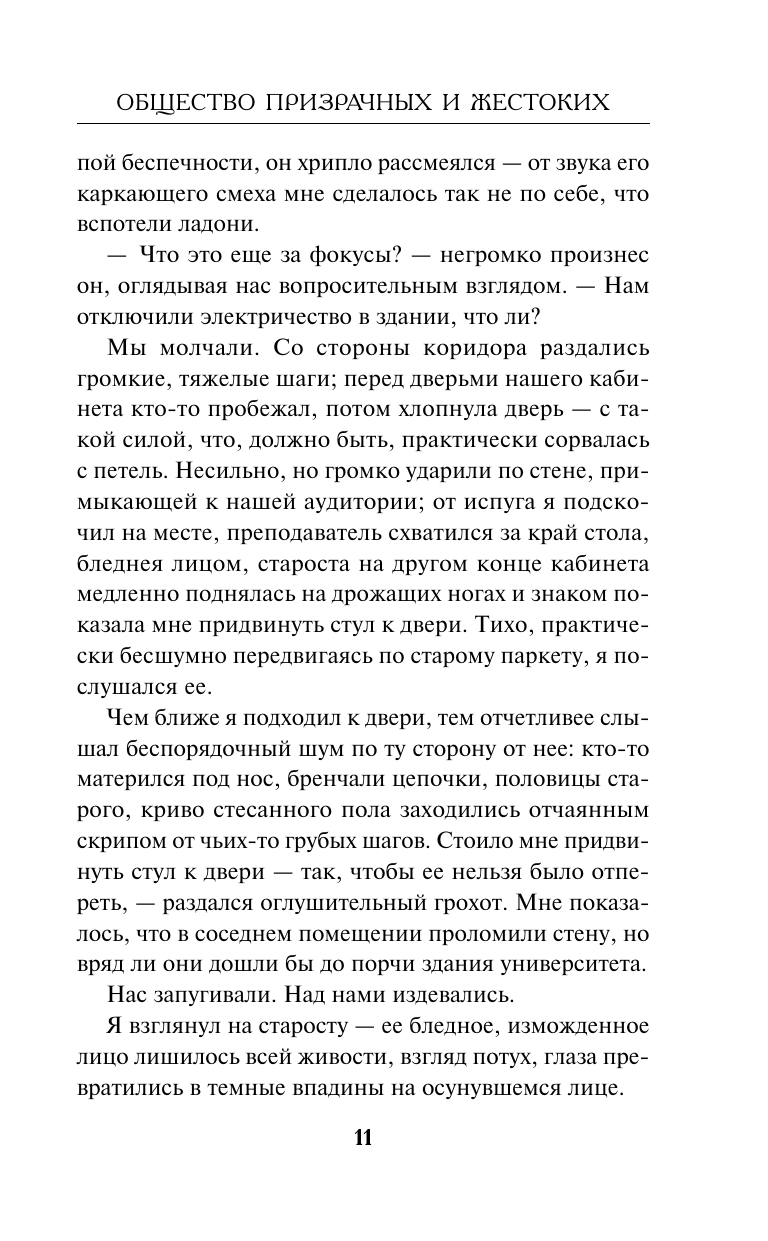 ОБЩЕСТВО ПРИЗРАЧНЫХ И ЖЕСТОКИХ

пой беспечности, он хрипло рассмеялся — от звука его каркающего смеха мне сделалось так не по себе, что вспотели ладони.

— Что это еще за фокусы? — негромко произнес он, оглядывая нас вопросительным взглядом. — Нам отключили электричество в здании, что ли?

Мы молчали. Со стороны коридора раздались громкие, тяжелые шаги; перед дверьми нашего кабинета кто-то пробежал, потом хлопнула дверь — с такой силой, что, должно быть, практически сорвалась с петель. Несильно, но громко ударили по стене, примыкающей к нашей аудитории; от испуга я подскочил на месте, преподаватель схватился за край стола, бледнея лицом, староста на другом конце кабинета медленно поднялась на дрожащих ногах и знаком показала мне придвинуть стул к двери. Тихо, практически бесшумно передвигаясь по старому паркету, я послушался ее.

Чем ближе я подходил к двери, тем отчетливее слышал беспорядочный шум по ту сторону от нее: кто-то матерился под нос, бренчали цепочки, половицы старого, криво стесанного пола заходились отчаянным скрипом от чьих-то грубых шагов. Стоило мне придвинуть стул к двери — так, чтобы ее нельзя было отпереть, — раздался оглушительный грохот. Мне показалось, что в соседнем помещении проломили стену, но вряд ли они дошли бы до порчи здания университета.

Нас запугивали. Над нами издевались.

Я взглянул на старосту — ее бледное, изможденное лицо лишилось всей живости, взгляд потух, глаза превратились в темные впадины на осунувшемся лице.

11